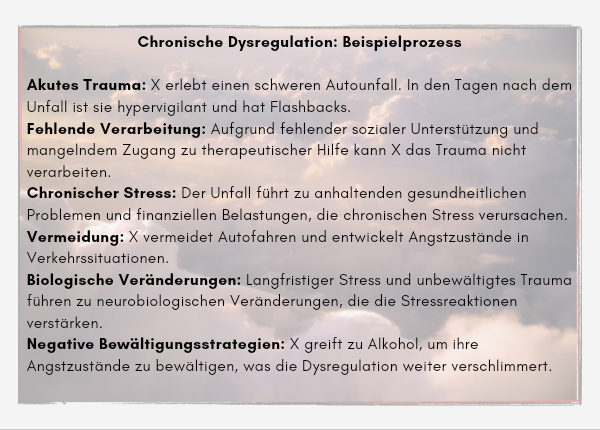 Chronische Dysregulation: Beispielprozess

Akutes Trauma: X erlebt einen schweren Autounfall. In den Tagen nach dem Unfall ist sie hypervigilant und hat Flashbacks.
Fehlende Verarbeitung: Aufgrund fehlender sozialer Unterstützung und mangelndem Zugang zu therapeutischer Hilfe kann X das Trauma nicht verarbeiten.
Chronischer Stress: Der Unfall führt zu anhaltenden gesundheitlichen Problemen und finanziellen Belastungen, die chronischen Stress verursachen.
Vermeidung: X vermeidet Autofahren und entwickelt Angstzustände in Verkehrssituationen.
Biologische Veränderungen: Langfristiger Stress und unbewältigtes Trauma führen zu neurobiologischen Veränderungen, die die Stressreaktionen verstärken.
Negative Bewältigungsstrategien: X greift zu Alkohol, um ihre Angstzustände zu bewältigen, was die Dysregulation weiter verschlimmert.